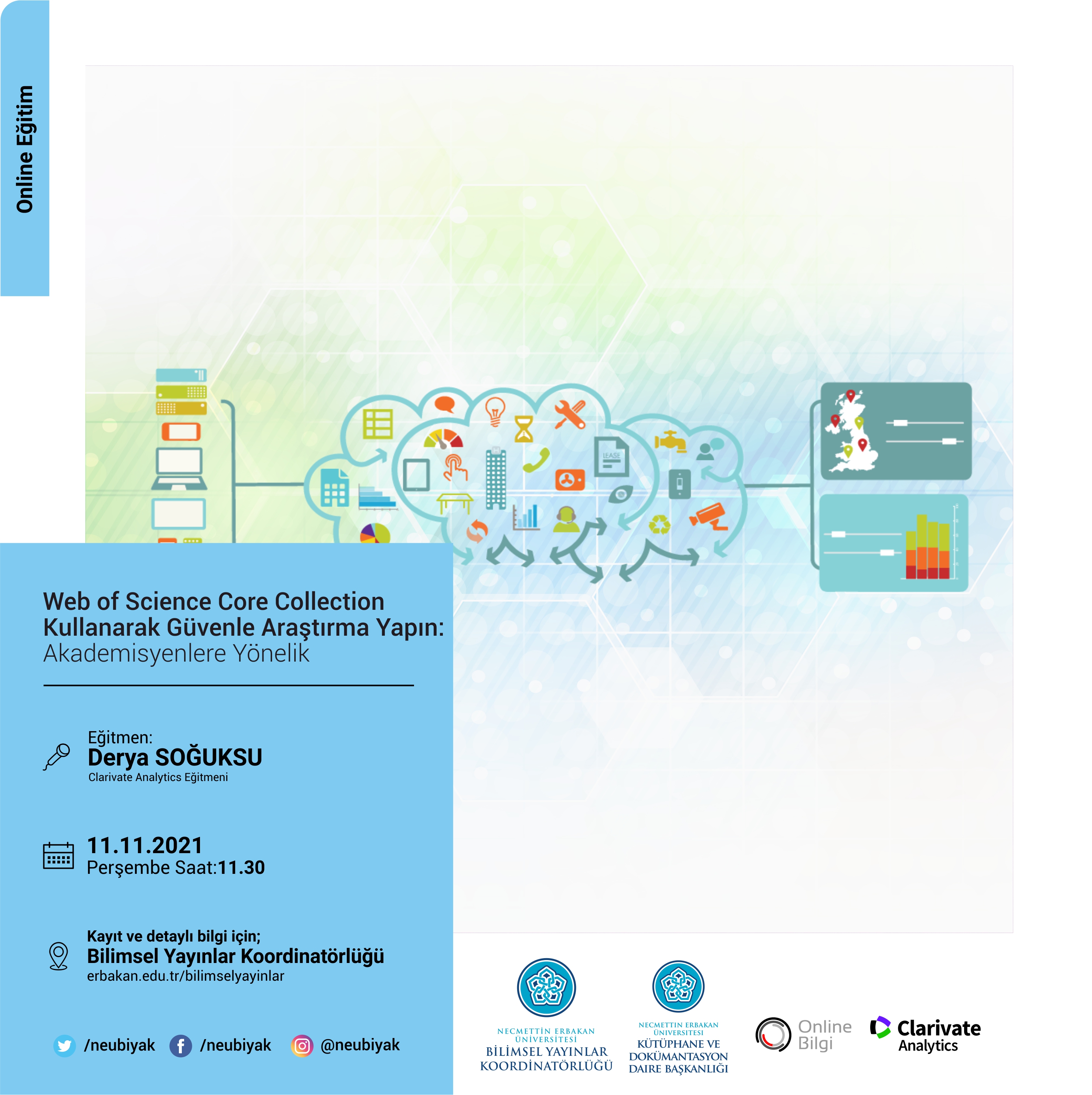 Online Eğitim

LEASE

Web of Science Core Collection Kullanarak Güvenle Araştırma Yapın:
Akademisyenlere Yönelik

Eğitmen:
Derya SOĞUKSU
Clarivate Analytics Eğitmeni

11.11.2021
Perşembe Saat:11.30

Kayıt ve detaylı bilgi için;
Bilimsel Yayınlar Koordinatörlüğü
erbakan.edu.tr/bilimselyayinlar

/neubiyak /neubiyak @neubiyak

NECMETTİN ERBAKAN ÜNİVERSİTESİ
BİLİMSEL YAYINLAR KOORDİNATÖRLÜĞÜ

NECMETTİN ERBAKAN ÜNİVERSİTESİ
KÜTÜPHANE VE DOKÜMANTASYON DAİRE BAŞKANLIĞI

Online Bilgi

Clarivate Analytics